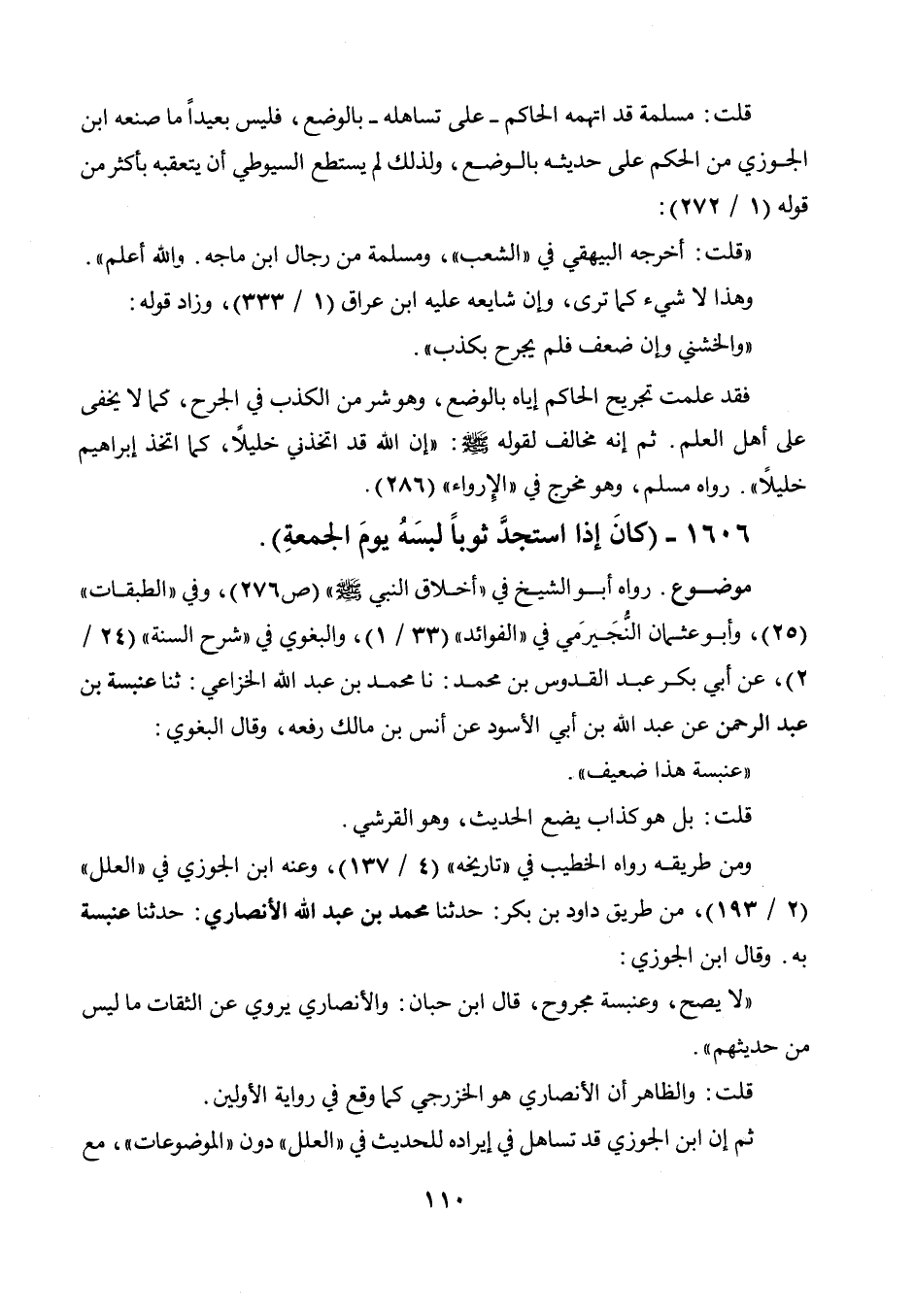 قلت: مسلمة قد اتهمه الحاكم ـ على تساهله ـ بالوضع، فليس بعيداً ما صنعه ابن الجوزي من الحكم على حديثه بالوضع، ولذلك لم يستطع السيوطي أن يتعقبه بأكثر من قوله (١ / ٢٧٢):

«قلت: أخرجه البيهقي في «الشعب»، ومسلمة من رجال ابن ماجه. والله أعلم».

وهذا لا شيء كما ترى، وإن شايعه عليه ابن عراق (١ / ٣٣٣)، وزاد قوله:

«والخشني وإن ضعف فلم يجرح بكذب».

فقد علمت تجريح الحاكم إياه بالوضع، وهو شر من الكذب في الجرح، كما لا يخفى على أهل العلم. ثم إنه مخالف لقوله ﷺ: «إن الله قد اتخذني خليلاً، كما اتخذ إبراهيم خليلاً». رواه مسلم، وهو مخرج في «الإرواء» (٢٨٦).

١٦٠٦ ـ (كانَ إذا استجدَّ ثوباً لبسَهُ يومَ الجمعةِ).

موضوع. رواه أبو الشيخ في «أخلاق النبي ﷺ» (ص٢٧٦)، وفي «الطبقات» (٢٥)، وأبو عثمان النُّجَيرَمي في «الفوائد» (٣٣ / ١)، والبغوي في «شرح السنة» (٢٤ / ٢)، عن أبي بكر عبد القدوس بن محمد: نا محمد بن عبد الله الخزاعي: ثنا عنبسة بن عبد الرحمن عن عبد الله بن أبي الأسود عن أنس بن مالك رفعه، وقال البغوي:

«عنبسة هذا ضعيف».

قلت: بل هو كذاب يضع الحديث، وهو القرشي.

ومن طريقه رواه الخطيب في «تاريخه» (٤ / ١٣٧)، وعنه ابن الجوزي في «العلل» (٢ / ١٩٣)، من طريق داود بن بكر: حدثنا محمد بن عبد الله الأنصاري: حدثنا عنبسة به. وقال ابن الجوزي:

«لا يصح، وعنبسة مجروح، قال ابن حبان: والأنصاري يروي عن الثقات ما ليس من حديثهم».

قلت: والظاهر أن الأنصاري هو الخزرجي كما وقع في رواية الأولين.

ثم إن ابن الجوزي قد تساهل في إيراده للحديث في «العلل» دون «الموضوعات»، مع

١١٠